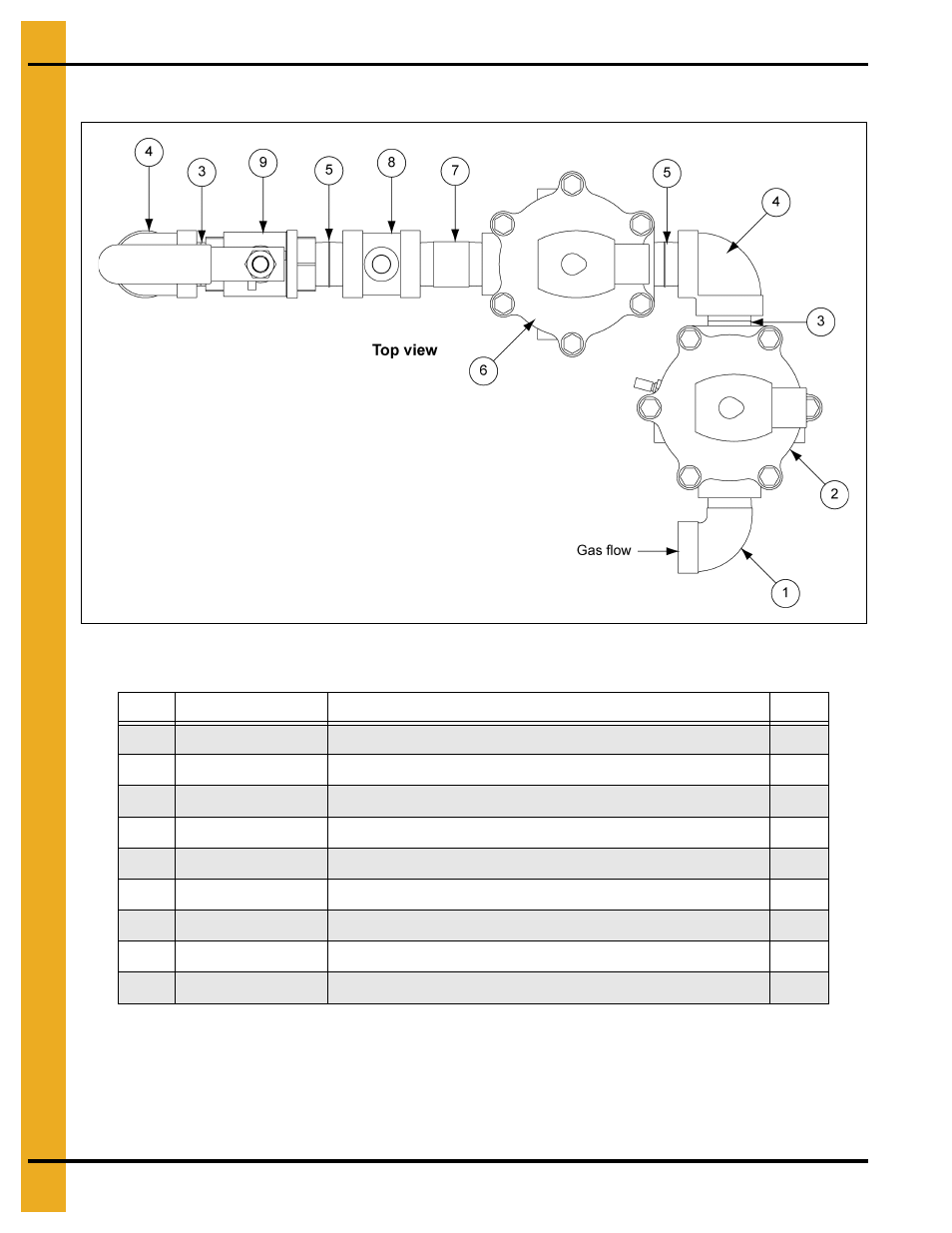 4
3
9
5
8
7
5
4
3
Top view
6
2
Gas flow
1